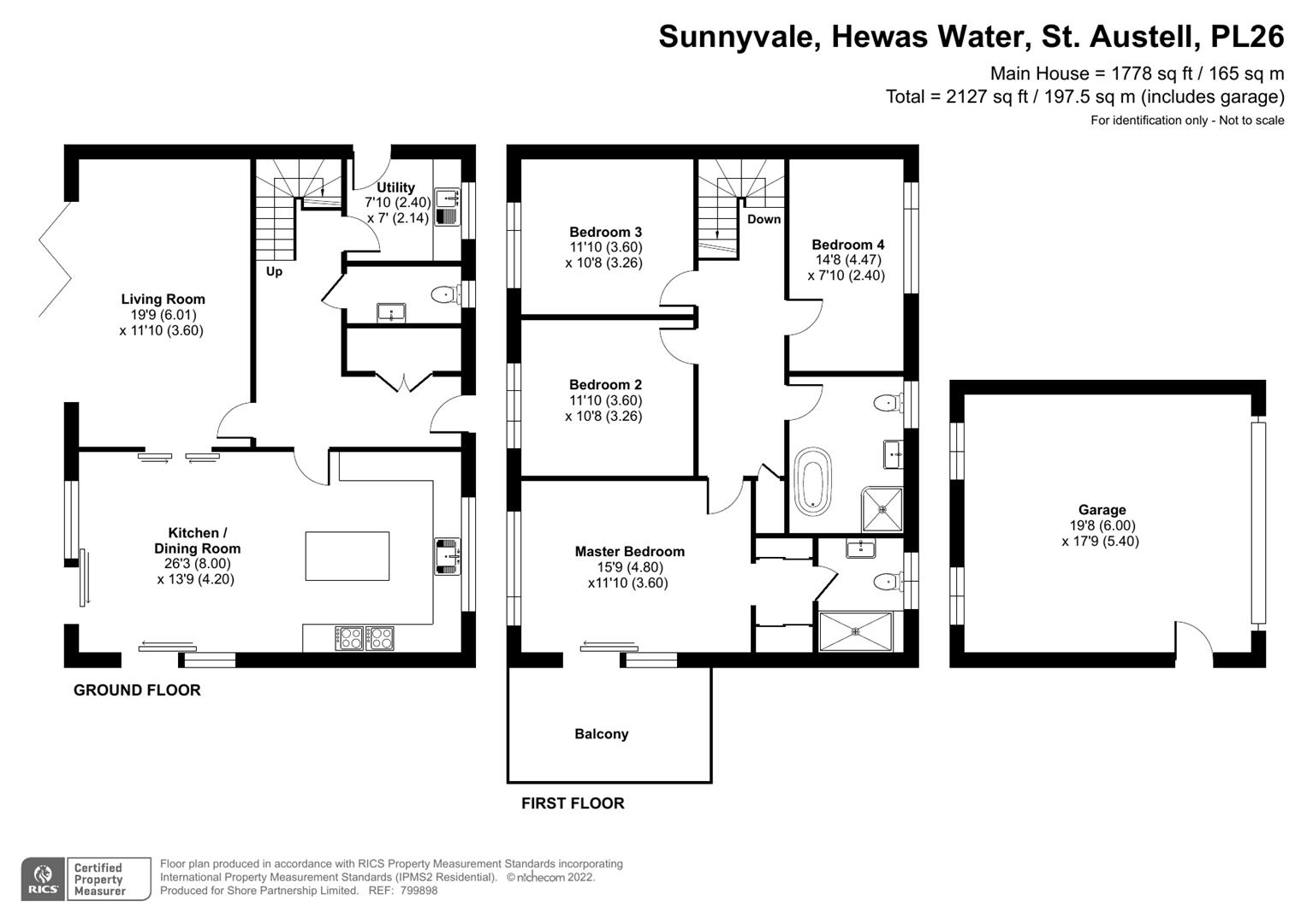 Sunnyvale, Hewas Water, St. Austell, PL26

Main House = 1778 sq ft / 165 sq m
Total = 2127 sq ft / 197.5 sq m (includes garage)
For identification only - Not to scale

Utility
7'10 (2.40)
x 7' (2.14)

Up

Living Room
19'9 (6.01)
x 11'10 (3.60)

Kitchen /
Dining Room
26'3 (8.00)
x 13'9 (4.20)

GROUND FLOOR

Bedroom 3
11'10 (3.60)
x 10'8 (3.26)

Down

Bedroom 4
14'8 (4.47)
x 7'10 (2.40)

Bedroom 2
11'10 (3.60)
x 10'8 (3.26)

Master Bedroom
15'9 (4.80)
x11'10 (3.60)

Balcony

FIRST FLOOR

Garage
19'8 (6.00)
x 17'9 (5.40)

RICS Certified Property Measurer

Floor plan produced in accordance with RICS Property Measurement Standards incorporating International Property Measurement Standards (IPMS2 Residential). © nichecom 2022.
Produced for Shore Partnership Limited. REF: 799898